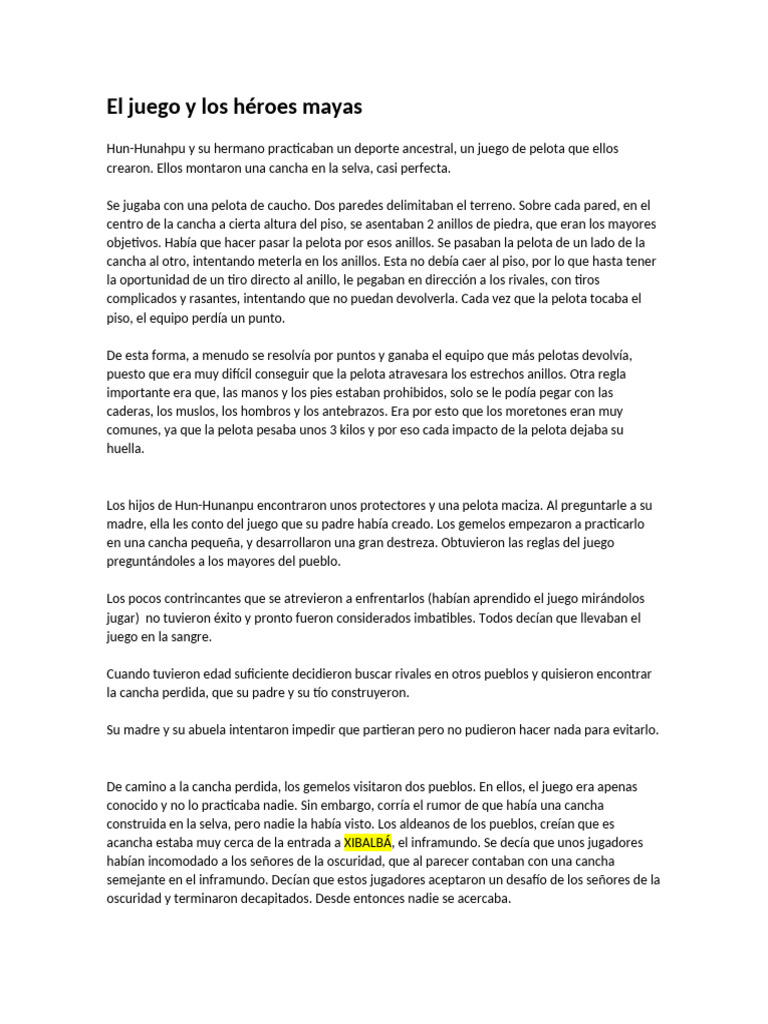 El juego y los héroes mayas

Hun-Hunahpu y su hermano practicaban un deporte ancestral, un juego de pelota que ellos crearon. Ellos montaron una cancha en la selva, casi perfecta.

Se jugaba con una pelota de caucho. Dos paredes delimitaban el terreno. Sobre cada pared, en el centro de la cancha a cierta altura del piso, se asentaban 2 anillos de piedra, que eran los mayores objetivos. Había que hacer pasar la pelota por esos anillos. Se pasaban la pelota de un lado de la cancha al otro, intentando meterla en los anillos. Esta no debía caer al piso, por lo que hasta tener la oportunidad de un tiro directo al anillo, le pegaban en dirección a los rivales, con tiros complicados y rasantes, intentando que no puedan devolverla. Cada vez que la pelota tocaba el piso, el equipo perdía un punto.

De esta forma, a menudo se resolvía por puntos y ganaba el equipo que más pelotas devolvía, puesto que era muy difícil conseguir que la pelota atravesara los estrechos anillos. Otra regla importante era que, las manos y los pies estaban prohibidos, solo se le podía pegar con las caderas, los muslos, los hombros y los antebrazos. Era por esto que los moretones eran muy comunes, ya que la pelota pesaba unos 3 kilos y por eso cada impacto de la pelota dejaba su huella.

Los hijos de Hun-Hunanpu encontraron unos protectores y una pelota maciza. Al preguntarle a su madre, ella les conto del juego que su padre había creado. Los gemelos empezaron a practicarlo en una cancha pequeña, y desarrollaron una gran destreza. Obtuvieron las reglas del juego preguntándoles a los mayores del pueblo.

Los pocos contrincantes que se atrevieron a enfrentarlos (habían aprendido el juego mirándolos jugar) no tuvieron éxito y pronto fueron considerados imbatibles. Todos decían que llevaban el juego en la sangre.

Cuando tuvieron edad suficiente decidieron buscar rivales en otros pueblos y quisieron encontrar la cancha perdida, que su padre y su tío construyeron.

Su madre y su abuela intentaron impedir que partieran pero no pudieron hacer nada para evitarlo.

De camino a la cancha perdida, los gemelos visitaron dos pueblos. En ellos, el juego era apenas conocido y no lo practicaba nadie. Sin embargo, corría el rumor de que había una cancha construida en la selva, pero nadie la había visto. Los aldeanos de los pueblos, creían que es acancha estaba muy cerca de la entrada a XIBALBÁ, el inframundo. Se decía que unos jugadores habían incomodado a los señores de la oscuridad, que al parecer contaban con una cancha semejante en el inframundo. Decían que estos jugadores aceptaron un desafío de los señores de la oscuridad y terminaron decapitados. Desde entonces nadie se acercaba.